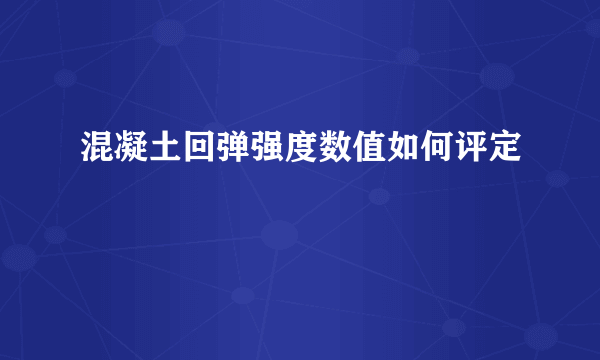 混凝土回弹强度数值如何评定